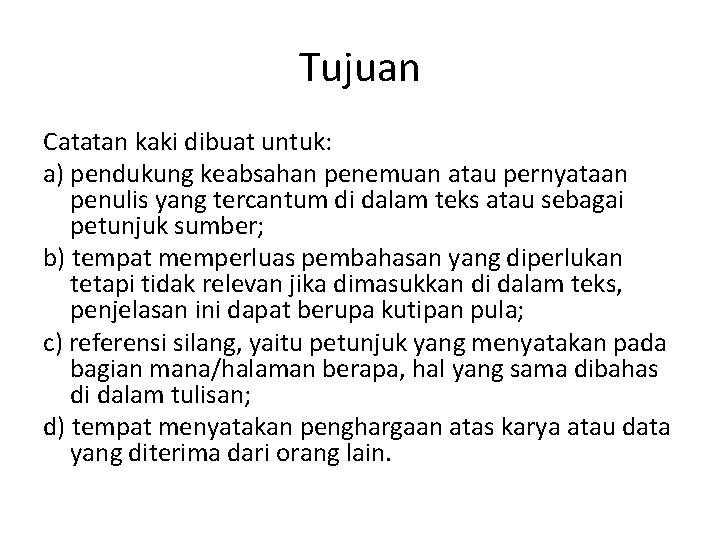 Tujuan

Catatan kaki dibuat untuk:

a) pendukung keabsahan penemuan atau pernyataan penulis yang tercantum di dalam teks atau sebagai petunjuk sumber;

b) tempat memperluas pembahasan yang diperlukan tetapi tidak relevan jika dimasukkan di dalam teks, penjelasan ini dapat berupa kutipan pula;

c) referensi silang, yaitu petunjuk yang menyatakan pada bagian mana/halaman berapa, hal yang sama dibahas di dalam tulisan;

d) tempat menyatakan penghargaan atas karya atau data yang diterima dari orang lain.